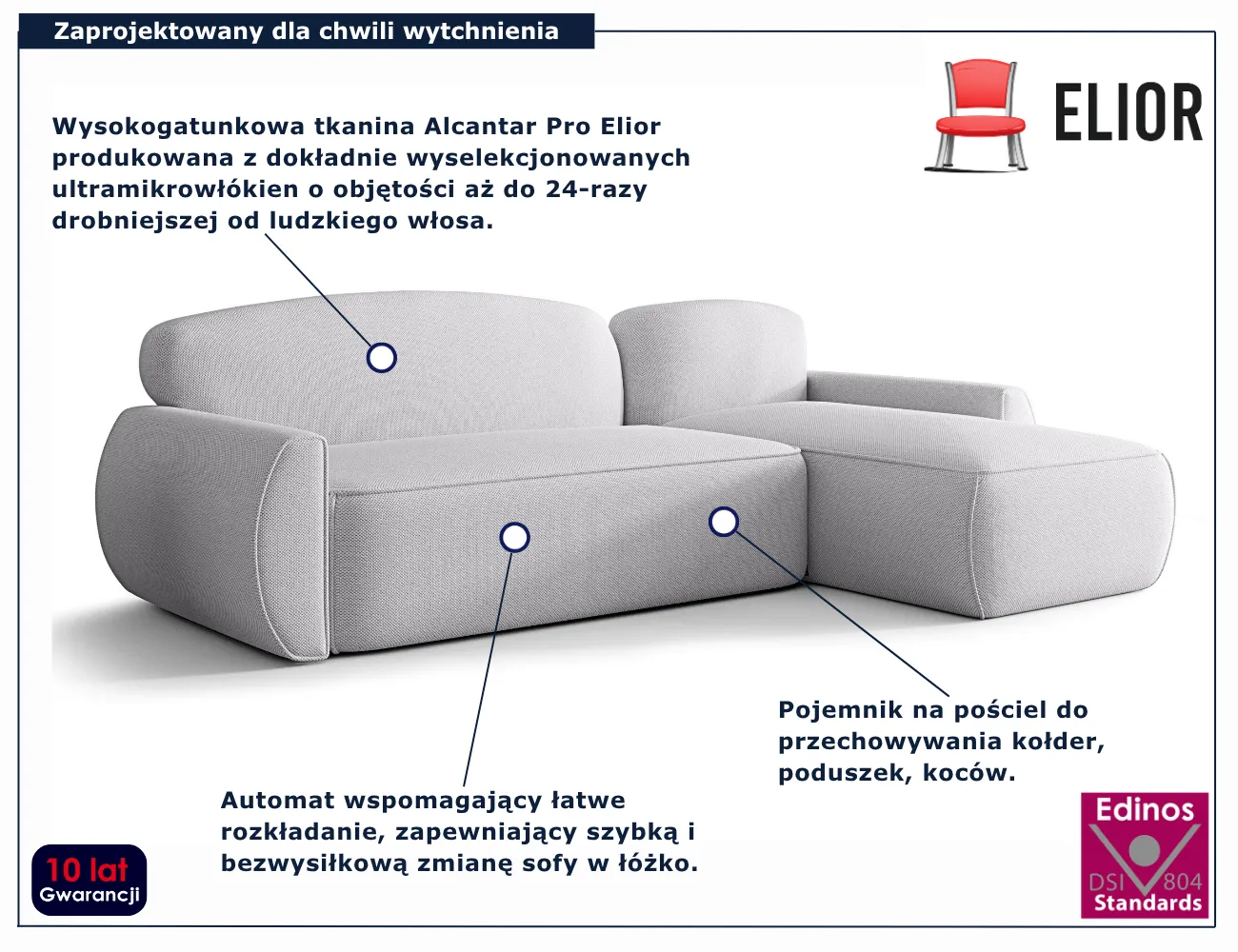 Zaprojektowany dla chwili wytchnienia

ELIOR

Wysokogatunkowa tkanina Alcantar Pro Elior produkowana z dokładnie wyselekcjonowanych ultramikrowłókien o objętości aż do 24-razy drobniejszej od ludzkiego włosa.

Pojemnik na pościel do przechowywania kołder, poduszek, koców.

Automat wspomagający łatwe rozkładanie, zapewniający szybką i bezwysiłkową zmianę sofy w łóżko.

10 lat
Gwarancji

Edinos
DSI 804
Standards